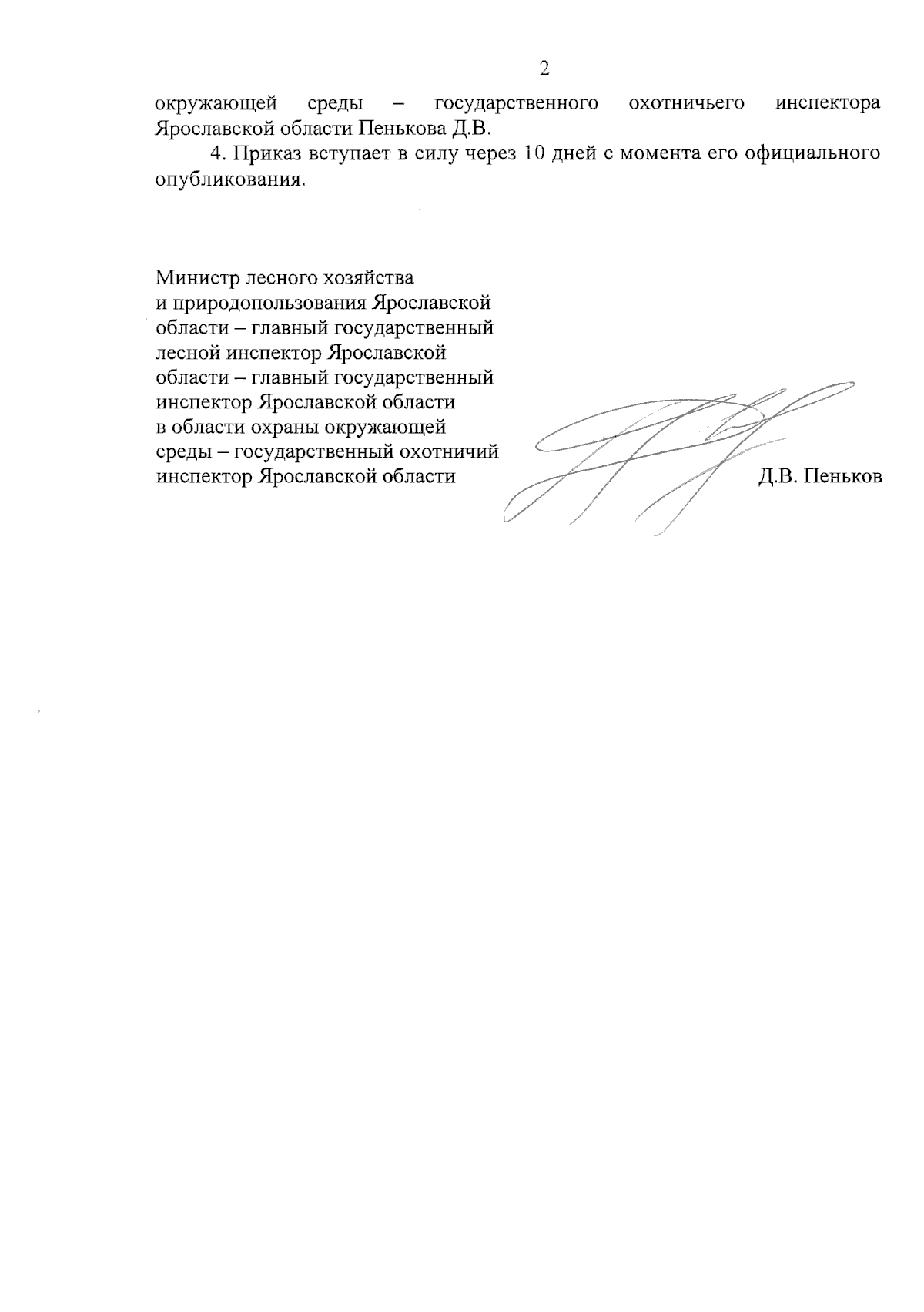 2

окружающей среды – государственного охотничьего инспектора Ярославской области Пенькова Д.В.

4. Приказ вступает в силу через 10 дней с момента его официального опубликования.

Министр лесного хозяйства
и природопользования Ярославской
области – главный государственный
лесной инспектор Ярославской
области – главный государственный
инспектор Ярославской области
в области охраны окружающей
среды – государственный охотничий
инспектор Ярославской области

Д.В. Пеньков